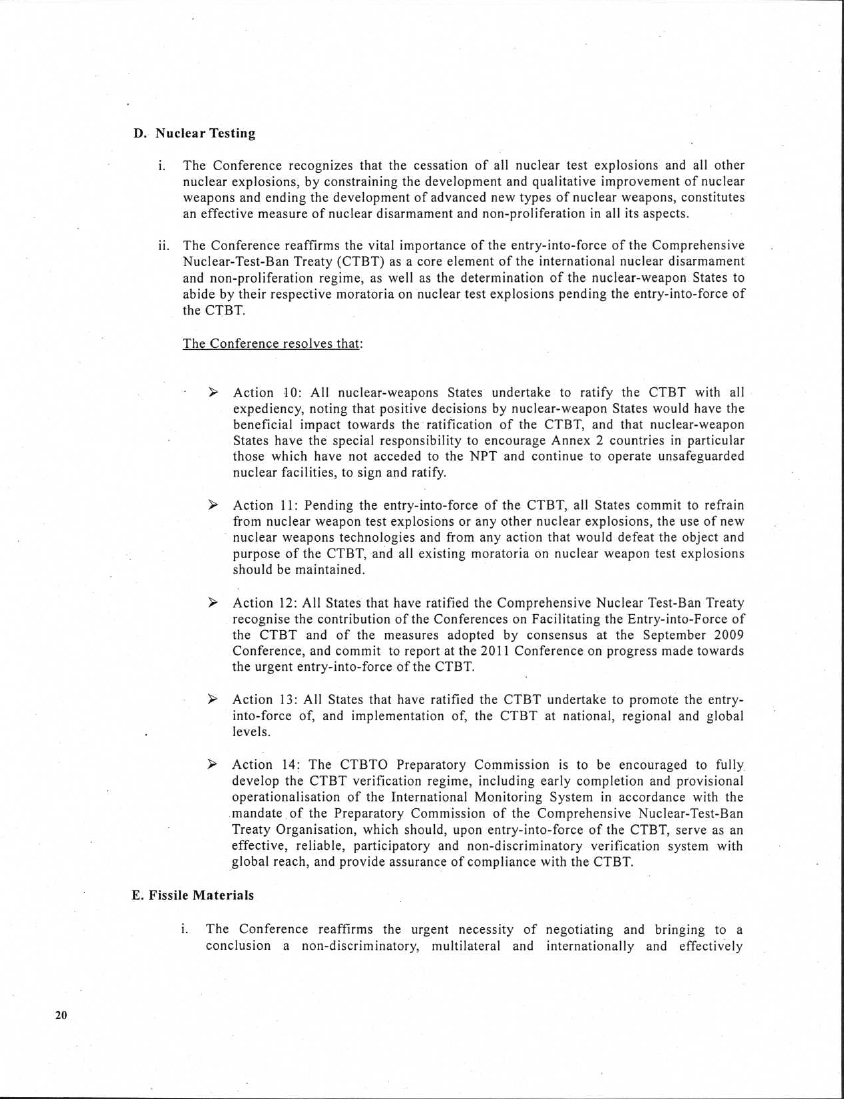 D. Nuclear Testing

i. The Conference recognizes that the cessation of all nuclear test explosions and all other nuclear explosions, by constraining the development and qualitative improvement of nuclear weapons and ending the development of advanced new types of nuclear weapons, constitutes an effective measure of nuclear disarmament and non-proliferation in all its aspects.

ii. The Conference reaffirms the vital importance of the entry-into-force of the Comprehensive Nuclear-Test-Ban Treaty (CTBT) as a core element of the international nuclear disarmament and non-proliferation regime, as well as the determination of the nuclear-weapon States to abide by their respective moratoria on nuclear test explosions pending the entry-into-force of the CTBT.

The Conference resolves that:

➢ Action 10: All nuclear-weapons States undertake to ratify the CTBT with all expediency, noting that positive decisions by nuclear-weapon States would have the beneficial impact towards the ratification of the CTBT, and that nuclear-weapon States have the special responsibility to encourage Annex 2 countries in particular those which have not acceded to the NPT and continue to operate unsafeguarded nuclear facilities, to sign and ratify.

➢ Action 11: Pending the entry-into-force of the CTBT, all States commit to refrain from nuclear weapon test explosions or any other nuclear explosions, the use of new nuclear weapons technologies and from any action that would defeat the object and purpose of the CTBT, and all existing moratoria on nuclear weapon test explosions should be maintained.

➢ Action 12: All States that have ratified the Comprehensive Nuclear Test-Ban Treaty recognise the contribution of the Conferences on Facilitating the Entry-into-Force of the CTBT and of the measures adopted by consensus at the September 2009 Conference, and commit to report at the 2011 Conference on progress made towards the urgent entry-into-force of the CTBT.

➢ Action 13: All States that have ratified the CTBT undertake to promote the entry-into-force of, and implementation of, the CTBT at national, regional and global levels.

➢ Action 14: The CTBTO Preparatory Commission is to be encouraged to fully develop the CTBT verification regime, including early completion and provisional operationalisation of the International Monitoring System in accordance with the mandate of the Preparatory Commission of the Comprehensive Nuclear-Test-Ban Treaty Organisation, which should, upon entry-into-force of the CTBT, serve as an effective, reliable, participatory and non-discriminatory verification system with global reach, and provide assurance of compliance with the CTBT.

E. Fissile Materials

i. The Conference reaffirms the urgent necessity of negotiating and bringing to a conclusion a non-discriminatory, multilateral and internationally and effectively

20